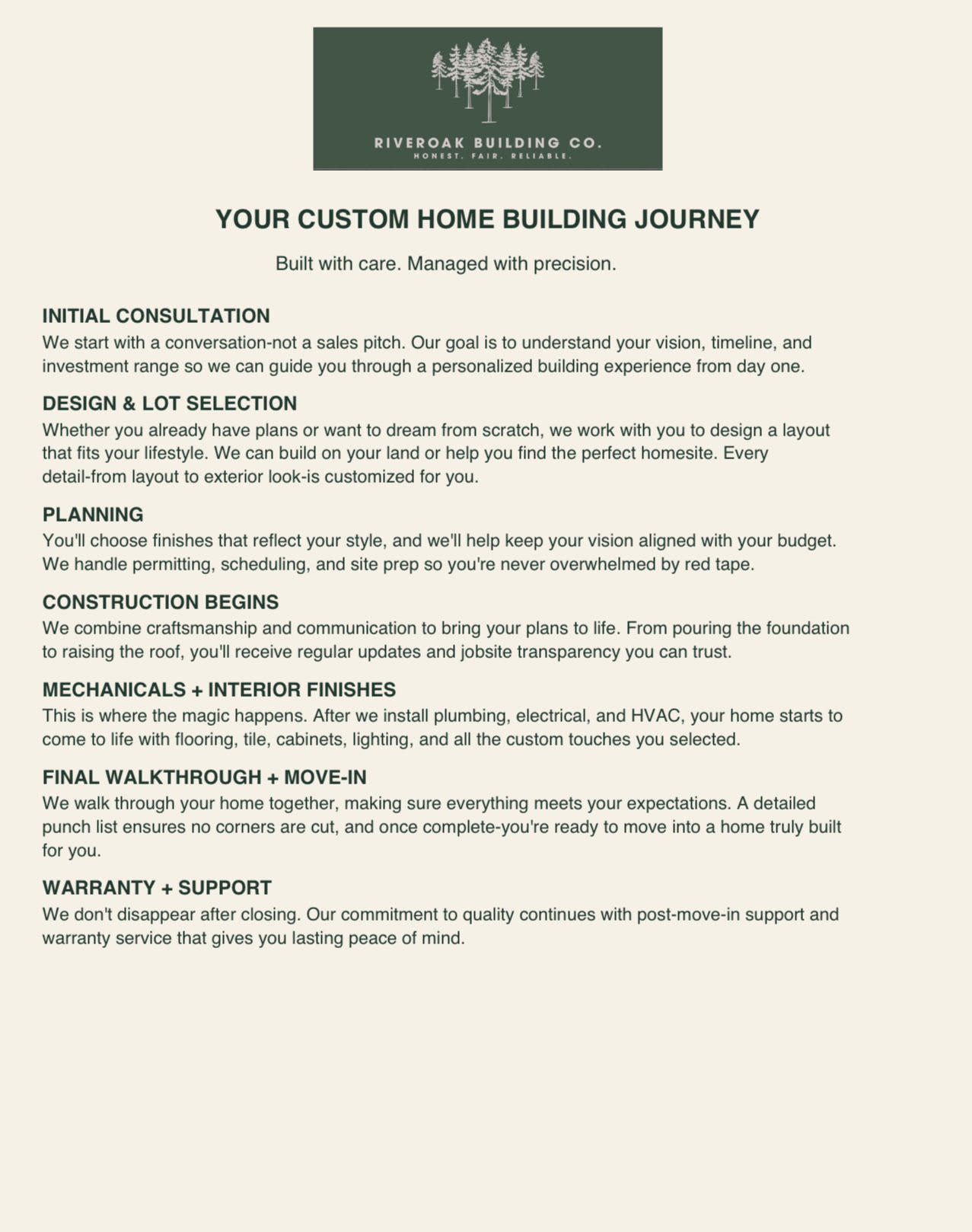 RIVEROAK BUILDING CO.
HONEST. FAIR. RELIABLE.

YOUR CUSTOM HOME BUILDING JOURNEY

Built with care. Managed with precision.

INITIAL CONSULTATION
We start with a conversation-not a sales pitch. Our goal is to understand your vision, timeline, and investment range so we can guide you through a personalized building experience from day one.

DESIGN & LOT SELECTION
Whether you already have plans or want to dream from scratch, we work with you to design a layout that fits your lifestyle. We can build on your land or help you find the perfect homesite. Every detail-from layout to exterior look-is customized for you.

PLANNING
You'll choose finishes that reflect your style, and we'll help keep your vision aligned with your budget. We handle permitting, scheduling, and site prep so you're never overwhelmed by red tape.

CONSTRUCTION BEGINS
We combine craftsmanship and communication to bring your plans to life. From pouring the foundation to raising the roof, you'll receive regular updates and jobsite transparency you can trust.

MECHANICALS + INTERIOR FINISHES
This is where the magic happens. After we install plumbing, electrical, and HVAC, your home starts to come to life with flooring, tile, cabinets, lighting, and all the custom touches you selected.

FINAL WALKTHROUGH + MOVE-IN
We walk through your home together, making sure everything meets your expectations. A detailed punch list ensures no corners are cut, and once complete-you're ready to move into a home truly built for you.

WARRANTY + SUPPORT
We don't disappear after closing. Our commitment to quality continues with post-move-in support and warranty service that gives you lasting peace of mind.